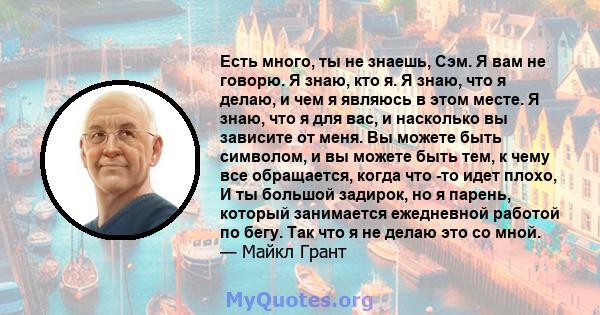 Есть много, ты не знаешь, Сэм. Я вам не говорю. Я знаю, кто я. Я знаю, что я делаю, и чем я являюсь в этом месте. Я знаю, что я для вас, и насколько вы зависите от меня. Вы можете быть символом, и вы можете быть тем, к чему все обращается, когда что -то идет плохо, И ты большой задирок, но я парень, который занимается ежедневной работой по бегу. Так что я не делаю это со мной.
— Майкл Грант

MyQuotes.org